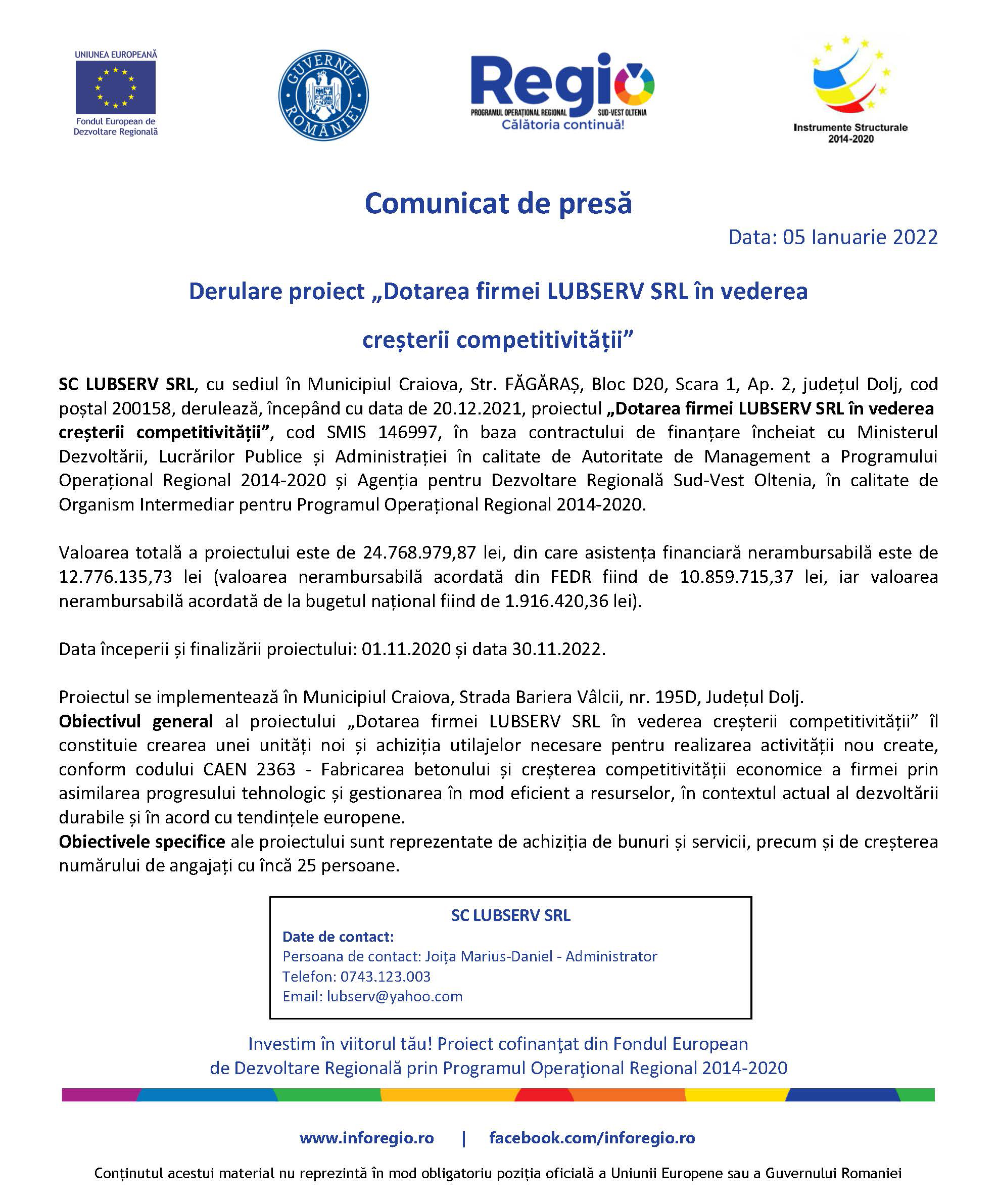 UNIUNEA EUROPEANĂ

Fondul European de Dezvoltare Regională

GUVERNUL ROMÂNIEI

Regio
PROGRAMUL OPERAȚIONAL REGIONAL SUD-VEST OLTENIA
Călătoria continuă!

Instrumente Structurale 2014-2020

Comunicat de presă

Data: 05 Ianuarie 2022

Derulare proiect „Dotarea firmei LUBSERV SRL în vederea creșterii competitivității”

SC LUBSERV SRL, cu sediul în Municipiul Craiova, Str. FĂGĂRAȘ, Bloc D20, Scara 1, Ap. 2, județul Dolj, cod poștal 200158, derulează, începând cu data de 20.12.2021, proiectul „Dotarea firmei LUBSERV SRL în vederea creșterii competitivității”, cod SMIS 146997, în baza contractului de finanțare încheiat cu Ministerul Dezvoltării, Lucrărilor Publice și Administrației în calitate de Autoritate de Management a Programului Operațional Regional 2014-2020 și Agenția pentru Dezvoltare Regională Sud-Vest Oltenia, în calitate de Organism Intermediar pentru Programul Operațional Regional 2014-2020.

Valoarea totală a proiectului este de 24.768.979,87 lei, din care asistența financiară nerambursabilă este de 12.776.135,73 lei (valoarea nerambursabilă acordată din FEDR fiind de 10.859.715,37 lei, iar valoarea nerambursabilă acordată de la bugetul național fiind de 1.916.420,36 lei).

Data începerii și finalizării proiectului: 01.11.2020 și data 30.11.2022.

Proiectul se implementează în Municipiul Craiova, Strada Bariera Vâlcii, nr. 195D, Județul Dolj.
Obiectivul general al proiectului „Dotarea firmei LUBSERV SRL în vederea creșterii competitivității” îl constituie crearea unei unități noi și achiziția utilajelor necesare pentru realizarea activității nou create, conform codului CAEN 2363 - Fabricarea betonului și creșterea competitivității economice a firmei prin asimilarea progresului tehnologic și gestionarea în mod eficient a resurselor, în contextul actual al dezvoltării durabile și în acord cu tendințele europene.
Obiectivele specifice ale proiectului sunt reprezentate de achiziția de bunuri și servicii, precum și de creșterea numărului de angajați cu încă 25 persoane.

SC LUBSERV SRL
Date de contact:
Persoana de contact: Joița Marius-Daniel - Administrator
Telefon: 0743.123.003
Email: lubserv@yahoo.com

Investim în viitorul tău! Proiect cofinanţat din Fondul European de Dezvoltare Regională prin Programul Operaţional Regional 2014-2020

www.inforegio.ro | facebook.com/inforegio.ro

Conținutul acestui material nu reprezintă în mod obligatoriu poziția oficială a Uniunii Europene sau a Guvernului Romaniei